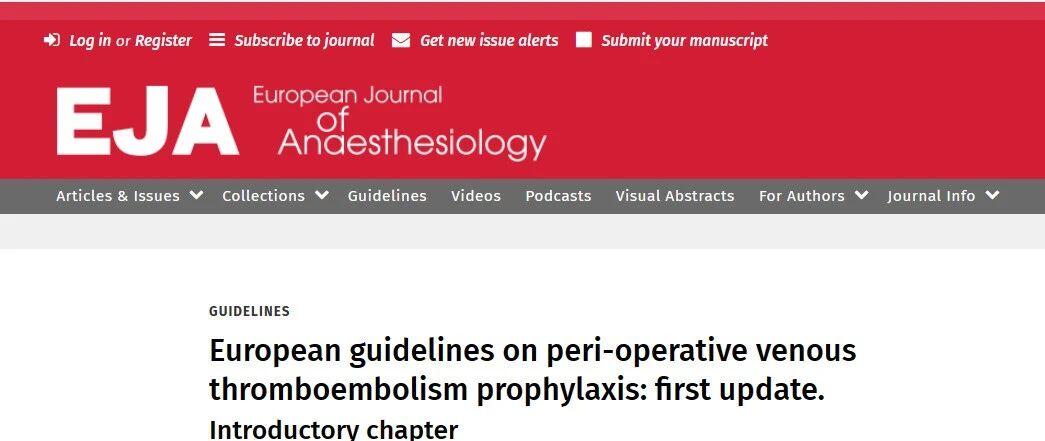 Log in or Register   Subscribe to journal   Get new issue alerts   Submit your manuscript

EJA European Journal of Anaesthesiology

Articles & Issues   Collections   Guidelines   Videos   Podcasts   Visual Abstracts   For Authors   Journal Info

GUIDELINES

European guidelines on peri-operative venous thromboembolism prophylaxis: first update.

Introductory chapter